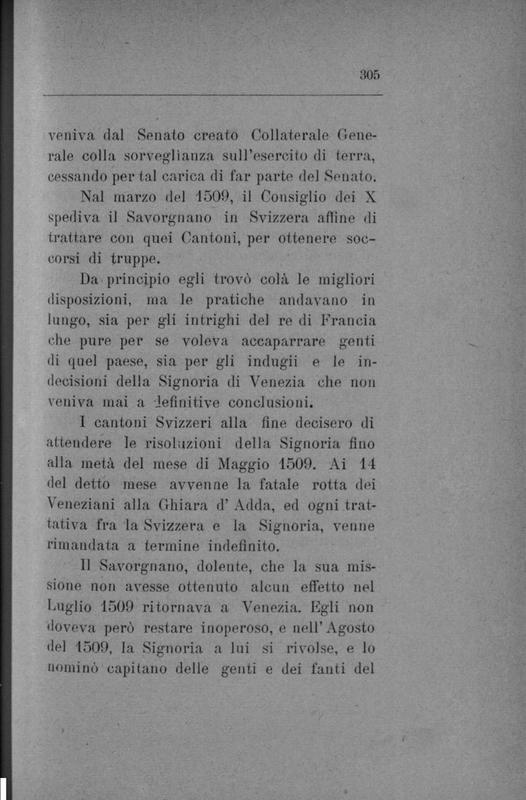 305

veniva dal Senato creato Collaterale Generale colla sorveglianza sull'esercito di terra, cessando per tal carica di far parte del Senato.

Nal marzo del 1509, il Consiglio dei X spediva il Savorgnano in Svizzera affine di trattare con quei Cantoni, per ottenere soccorsi di truppe.

Da principio egli trovò colà le migliori disposizioni, ma le pratiche andavano in lungo, sia per gli intrighi del re di Francia che pure per se voleva accaparrare genti di quel paese, sia per gli indugii e le indecisioni della Signoria di Venezia che non veniva mai a definitive conclusioni.

I cantoni Svizzeri alla fine decisero di attendere le risoluzioni della Signoria fino alla metà del mese di Maggio 1509. Ai 14 del detto mese avvenne la fatale rotta dei Veneziani alla Ghiara d' Adda, ed ogni trattativa fra la Svizzera e la Signoria, venne rimandata a termine indefinito.

Il Savorgnano, dolente, che la sua missione non avesse ottenuto alcun effetto nel Luglio 1509 ritornava a Venezia. Egli non doveva però restare inoperoso, e nell' Agosto del 1509, la Signoria a lui si rivolse, e lo nominò capitano delle genti e dei fanti del